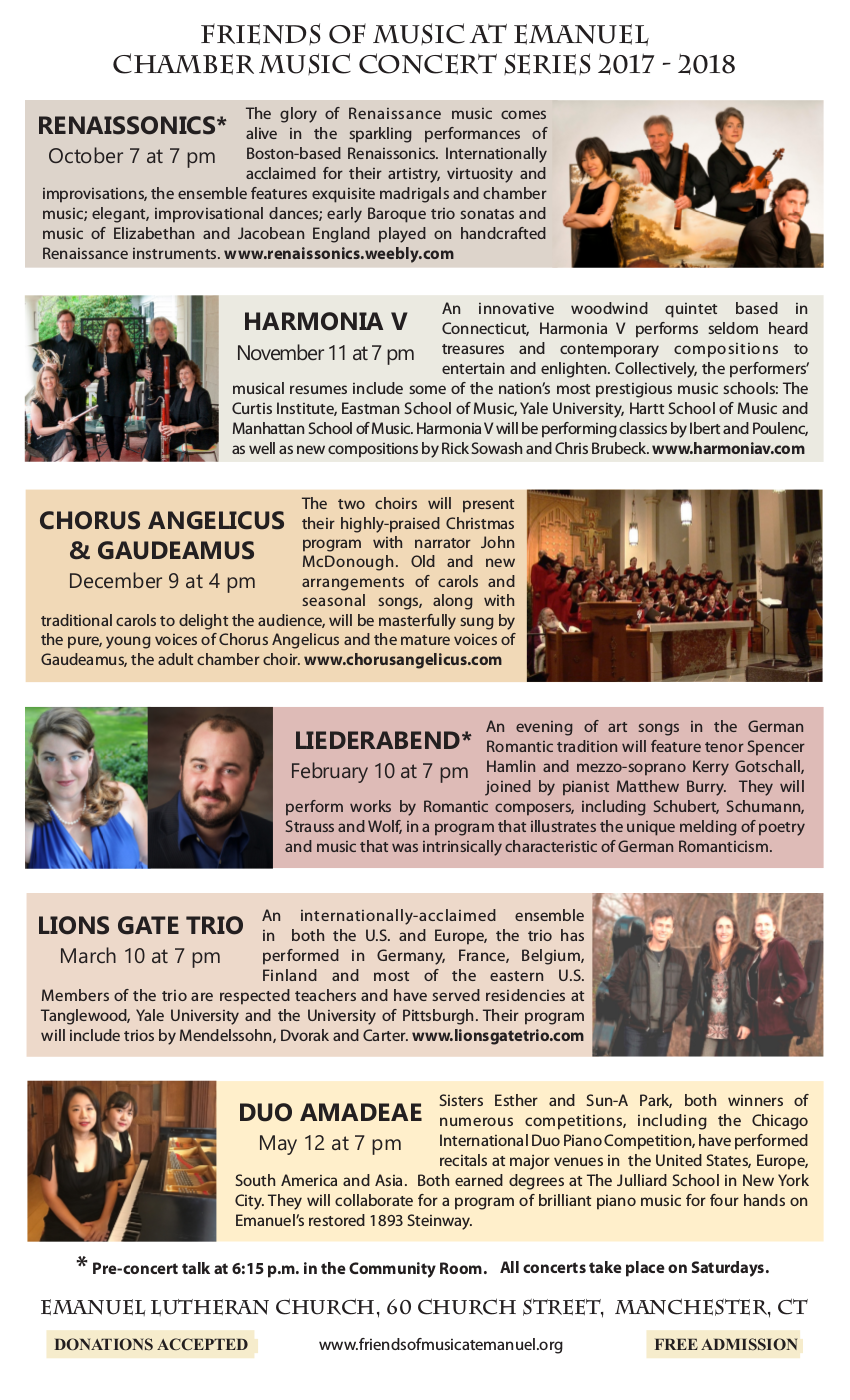 FRIENDS OF MUSIC AT EMANUEL
CHAMBER MUSIC CONCERT SERIES 2017 - 2018

RENAISSONICS*
October 7 at 7 pm

The glory of Renaissance music comes alive in the sparkling performances of Boston-based Renaissonics. Internationally acclaimed for their artistry, virtuosity and improvisations, the ensemble features exquisite madrigals and chamber music; elegant, improvisational dances; early Baroque trio sonatas and music of Elizabethan and Jacobean England played on handcrafted Renaissance instruments. www.renaissonics.weebly.com

HARMONIA V
November 11 at 7 pm

An innovative woodwind quintet based in Connecticut, Harmonia V performs seldom heard treasures and contemporary compositions to entertain and enlighten. Collectively, the performers' musical resumes include some of the nation's most prestigious music schools: The Curtis Institute, Eastman School of Music, Yale University, Hartt School of Music and Manhattan School of Music. Harmonia V will be performing classics by Ibert and Poulenc, as well as new compositions by Rick Sowash and Chris Brubeck. www.harmoniav.com

CHORUS ANGELICUS & GAUDEAMUS
December 9 at 4 pm

The two choirs will present their highly-praised Christmas program with narrator John McDonough. Old and new arrangements of carols and seasonal songs, along with traditional carols to delight the audience, will be masterfully sung by the pure, young voices of Chorus Angelicus and the mature voices of Gaudeamus, the adult chamber choir. www.chorusangelicus.com

LIEDERABEND*
February 10 at 7 pm

An evening of art songs in the German Romantic tradition will feature tenor Spencer Hamlin and mezzo-soprano Kerry Gotschall, joined by pianist Matthew Burry. They will perform works by Romantic composers, including Schubert, Schumann, Strauss and Wolf, in a program that illustrates the unique melding of poetry and music that was intrinsically characteristic of German Romanticism.

LIONS GATE TRIO
March 10 at 7 pm

An internationally-acclaimed ensemble in both the U.S. and Europe, the trio has performed in Germany, France, Belgium, Finland and most of the eastern U.S. Members of the trio are respected teachers and have served residencies at Tanglewood, Yale University and the University of Pittsburgh. Their program will include trios by Mendelssohn, Dvorak and Carter. www.lionsgatetrio.com

DUO AMADEAE
May 12 at 7 pm

Sisters Esther and Sun-A Park, both winners of numerous competitions, including the Chicago International Duo Piano Competition, have performed recitals at major venues in the United States, Europe, South America and Asia. Both earned degrees at The Julliard School in New York City. They will collaborate for a program of brilliant piano music for four hands on Emanuel's restored 1893 Steinway.

* Pre-concert talk at 6:15 p.m. in the Community Room. All concerts take place on Saturdays.

EMANUEL LUTHERAN CHURCH, 60 CHURCH STREET, MANCHESTER, CT

DONATIONS ACCEPTED www.friendsofmusicatemanuel.org FREE ADMISSION